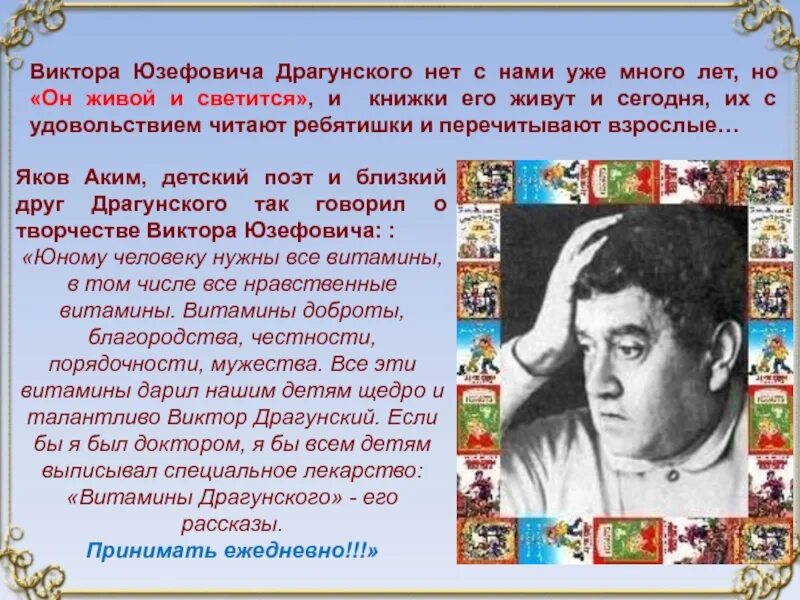 Виктора Юзефовича Драгунского нет с нами уже много лет, но «Он живой и светится», и книжки его живут и сегодня, их с удовольствием читают ребятишки и перечитывают взрослые…

Яков Аким, детский поэт и близкий друг Драгунского так говорил о творчестве Виктора Юзефовича: :
«Юному человеку нужны все витамины, в том числе все нравственные витамины. Витамины доброты, благородства, честности, порядочности, мужества. Все эти витамины дарил нашим детям щедро и талантливо Виктор Драгунский. Если бы я был доктором, я бы всем детям выписывал специальное лекарство: «Витамины Драгунского» - его рассказы.
Принимать ежедневно!!!»